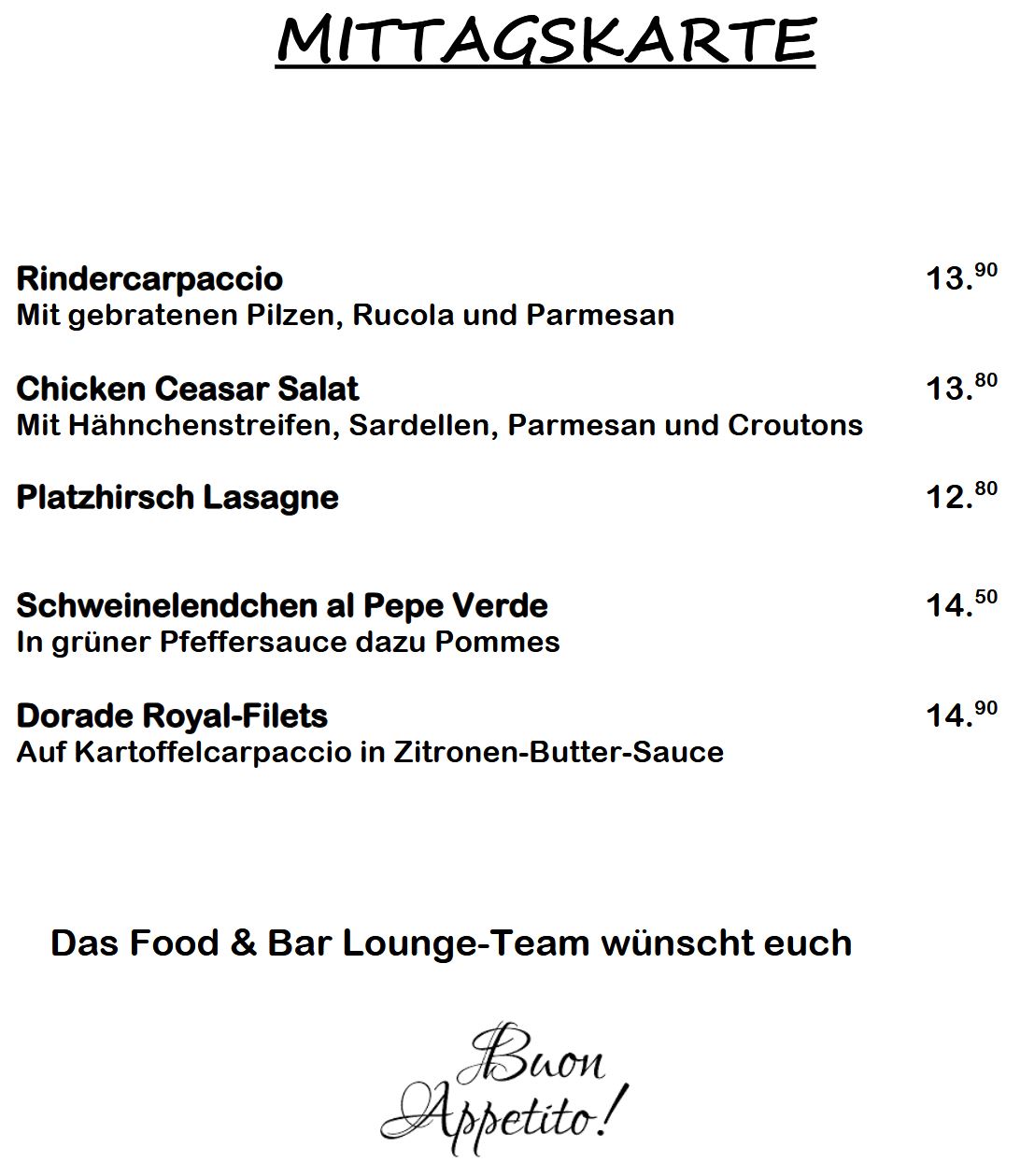 MITTAGSKARTE

Rindercarpaccio 13.$^{90}$
Mit gebratenen Pilzen, Rucola und Parmesan

Chicken Ceasar Salat 13.$^{80}$
Mit Hähnchenstreifen, Sardellen, Parmesan und Croutons

Platzhirsch Lasagne 12.$^{80}$

Schweinelendchen al Pepe Verde 14.$^{50}$
In grüner Pfeffersauce dazu Pommes

Dorade Royal-Filets 14.$^{90}$
Auf Kartoffelcarpaccio in Zitronen-Butter-Sauce

Das Food & Bar Lounge-Team wünscht euch

Buon Appetito!